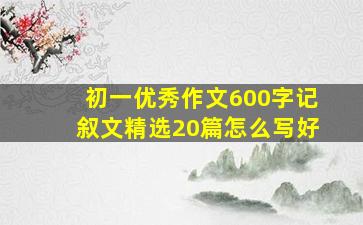 初一优秀作文600字记叙文精选20篇怎么写好